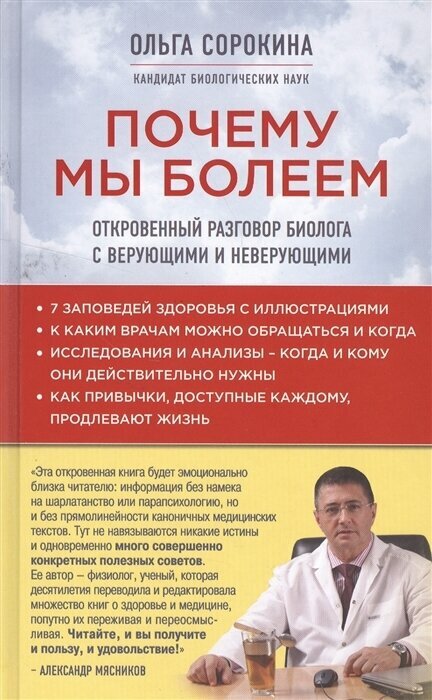 ОЛЬГА СОРОКИНА

КАНДИДАТ БИОЛОГИЧЕСКИХ НАУК

ПОЧЕМУ МЫ БОЛЕЕМ

ОТКРОВЕННЫЙ РАЗГОВОР БИОЛОГА С ВЕРУЮЩИМИ И НЕВЕРУЮЩИМИ

• 7 ЗАПОВЕДЕЙ ЗДОРОВЬЯ С ИЛЛЮСТРАЦИЯМИ
• К КАКИМ ВРАЧАМ МОЖНО ОБРАЩАТЬСЯ И КОГДА
• ИССЛЕДОВАНИЯ И АНАЛИЗЫ - КОГДА И КОМУ ОНИ ДЕЙСТВИТЕЛЬНО НУЖНЫ
• КАК ПРИВЫЧКИ, ДОСТУПНЫЕ КАЖДОМУ, ПРОДЛЕВАЮТ ЖИЗНЬ

«Эта откровенная книга будет эмоционально близка читателю: информация без намека на шарлатанство или парапсихологию, но и без прямолинейности каноничных медицинских текстов. Тут не навязываются никакие истины и одновременно много совершенно конкретных полезных советов. Ее автор – физиолог, ученый, которая десятилетия переводила и редактировала множество книг о здоровье и медицине, попутно их переживая и переосмысливая. Читайте, и вы получите и пользу, и удовольствие!»

– АЛЕКСАНДР МЯСНИКОВ